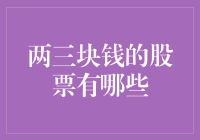 两三块钱的股票有哪些